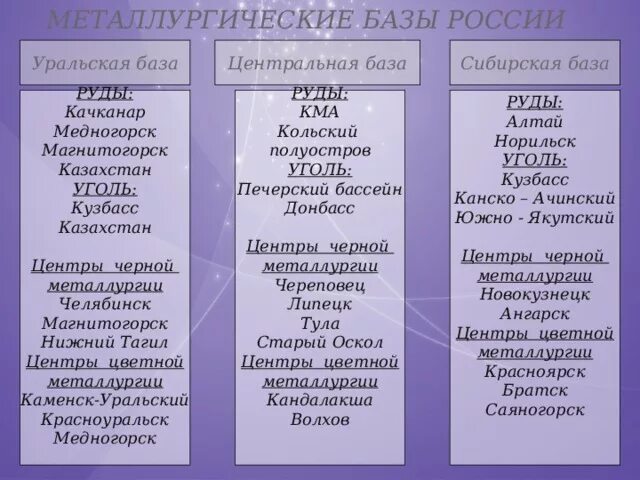 МЕТАЛЛУРГИЧЕСКИЕ БАЗЫ РОССИИ

Уральская база

РУДЫ:
Качканар
Медногорск
Магнитогорск
Казахстан
УГОЛЬ:
Кузбасс
Казахстан

Центры черной металлургии
Челябинск
Магнитогорск
Нижний Тагил
Центры цветной металлургии
Каменск-Уральский
Красноуральск
Медногорск

Центральная база

РУДЫ:
КМА
Кольский полуостров
УГОЛЬ:
Печерский бассейн
Донбасс

Центры черной металлургии
Череповец
Липецк
Тула
Старый Оскол
Центры цветной металлургии
Кандалакша
Волхов

Сибирская база

РУДЫ:
Алтай
Норильск
УГОЛЬ:
Кузбасс
Канско – Ачинский
Южно - Якутский

Центры черной металлургии
Новокузнецк
Ангарск
Центры цветной металлургии
Красноярск
Братск
Саяногорск